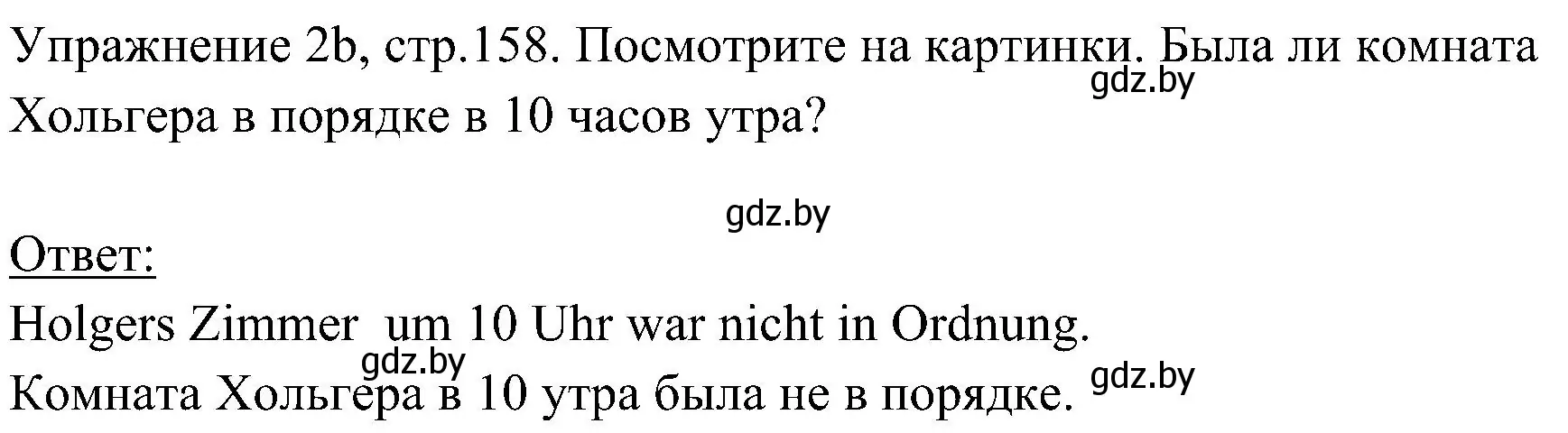 Упражнение 2b, стр.158. Посмотрите на картинки. Была ли комната Хольгера в порядке в 10 часов утра?
gdz.by

gdz.by

Ответ:
Holgers Zimmer um 10 Uhr war nicht in Ordnung.
gdz.by
Комната Хольгера в 10 утра была не в порядке. gdz.by